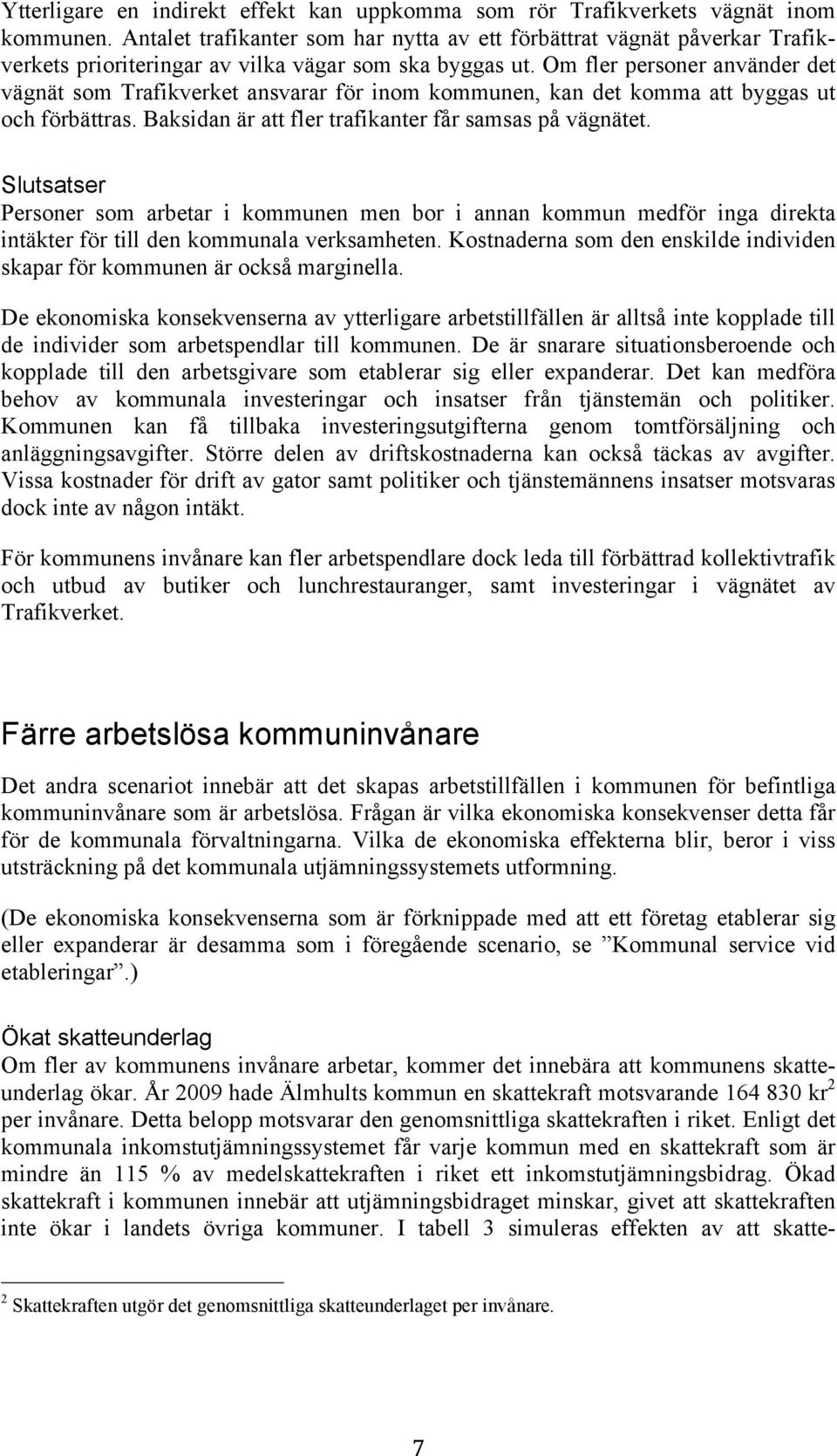 Ytterligare en indirekt effekt kan uppkomma som rör Trafikverkets vägnät inom kommunen. Antalet trafikanter som har nytta av ett förbättrat vägnät påverkar Trafikverkets prioriteringar av vilka vägar som ska byggas ut. Om fler personer använder det vägnät som Trafikverket ansvarar för inom kommunen, kan det komma att byggas ut och förbättras. Baksidan är att fler trafikanter får samsas på vägnätet.

Slutsatser
Personer som arbetar i kommunen men bor i annan kommun medför inga direkta intäkter för till den kommunala verksamheten. Kostnaderna som den enskilde individen skapar för kommunen är också marginella.

De ekonomiska konsekvenserna av ytterligare arbetstillfällen är alltså inte kopplade till de individer som arbetspendlar till kommunen. De är snarare situationsberoende och kopplade till den arbetsgivare som etablerar sig eller expanderar. Det kan medföra behov av kommunala investeringar och insatser från tjänstemän och politiker. Kommunen kan få tillbaka investeringsutgifterna genom tomtförsäljning och anläggningsavgifter. Större delen av driftskostnaderna kan också täckas av avgifter. Vissa kostnader för drift av gator samt politiker och tjänstemännens insatser motsvaras dock inte av någon intäkt.

För kommunens invånare kan fler arbetspendlare dock leda till förbättrad kollektivtrafik och utbud av butiker och lunchrestauranger, samt investeringar i vägnätet av Trafikverket.

Färre arbetslösa kommuninvånare

Det andra scenariot innebär att det skapas arbetstillfällen i kommunen för befintliga kommuninvånare som är arbetslösa. Frågan är vilka ekonomiska konsekvenser detta får för de kommunala förvaltningarna. Vilka de ekonomiska effekterna blir, beror i viss utsträckning på det kommunala utjämningssystemets utformning.

(De ekonomiska konsekvenserna som är förknippade med att ett företag etablerar sig eller expanderar är desamma som i föregående scenario, se ”Kommunal service vid etableringar”.)

Ökat skatteunderlag
Om fler av kommunens invånare arbetar, kommer det innebära att kommunens skatteunderlag ökar. År 2009 hade Älmhults kommun en skattekraft motsvarande 164 830 kr$^2$ per invånare. Detta belopp motsvarar den genomsnittliga skattekraften i riket. Enligt det kommunala inkomstutjämningssystemet får varje kommun med en skattekraft som är mindre än 115 % av medelskattekraften i riket ett inkomstutjämningsbidrag. Ökad skattekraft i kommunen innebär att utjämningsbidraget minskar, givet att skattekraften inte ökar i landets övriga kommuner. I tabell 3 simuleras effekten av att skatte-

$^2$ Skattekraften utgör det genomsnittliga skatteunderlaget per invånare.

7